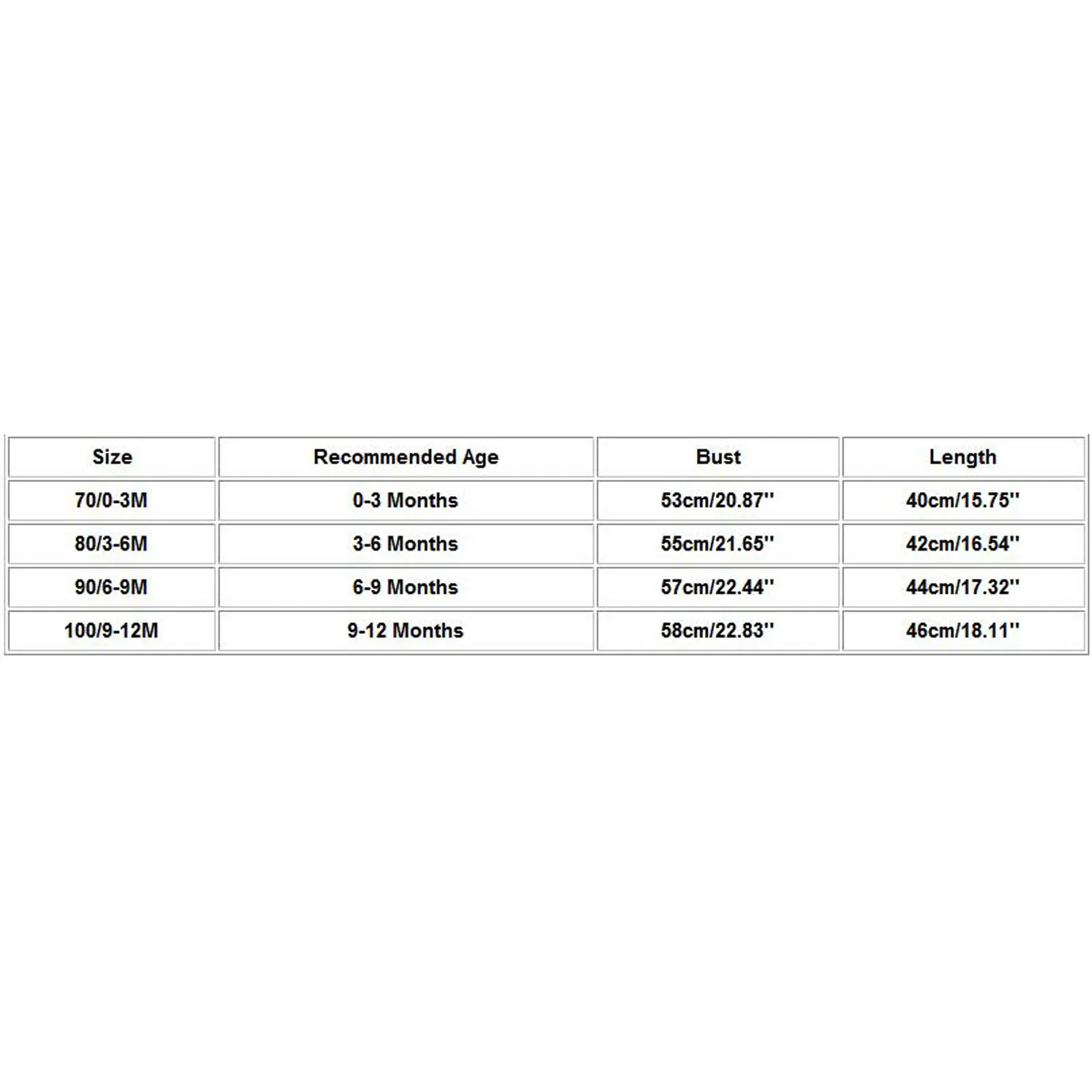 | Size | Recommended Age | Bust | Length |
|---|---|---|---|
| 70/0-3M | 0-3 Months | 53cm/20.87'' | 40cm/15.75'' |
| 80/3-6M | 3-6 Months | 55cm/21.65'' | 42cm/16.54'' |
| 90/6-9M | 6-9 Months | 57cm/22.44'' | 44cm/17.32'' |
| 100/9-12M | 9-12 Months | 58cm/22.83'' | 46cm/18.11'' |